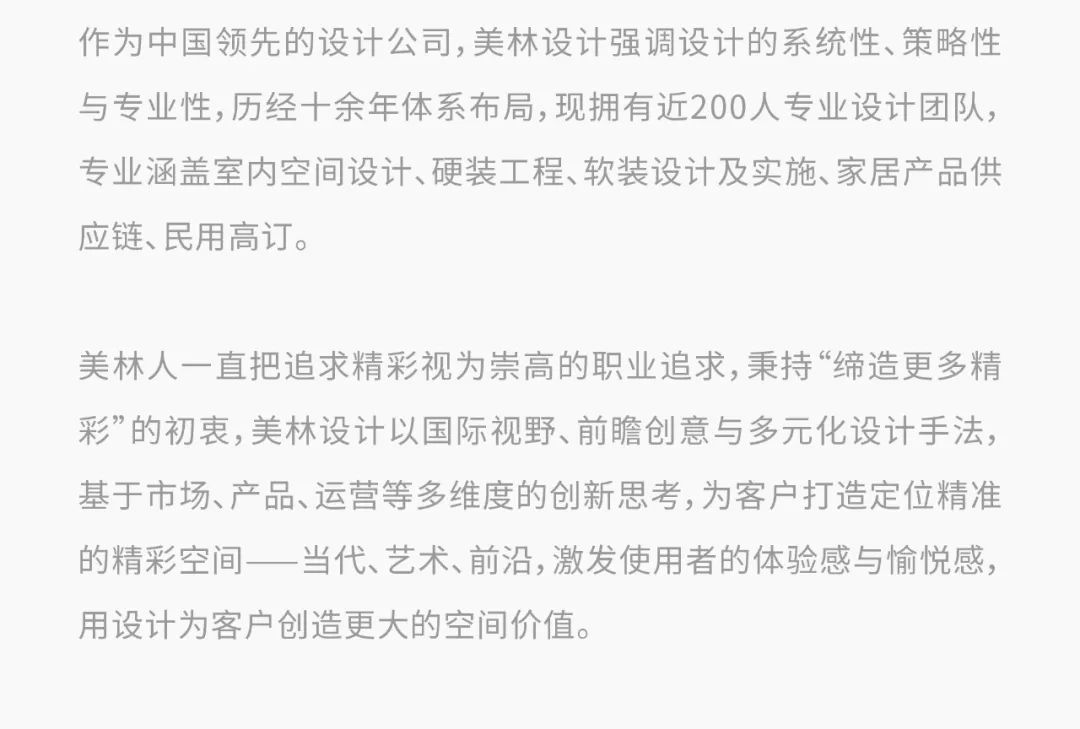 作为中国领先的设计公司，美林设计强调设计的系统性、策略性与专业性，历经十余年体系布局，现拥有近200人专业设计团队，专业涵盖室内空间设计、硬装工程、软装设计及实施、家居产品供应链、民用高订。

美林人一直把追求精彩视为崇高的职业追求，秉持“缔造更多精彩”的初衷，美林设计以国际视野、前瞻创意与多元化设计手法，基于市场、产品、运营等多维度的创新思考，为客户打造定位精准的精彩空间——当代、艺术、前沿，激发使用者的体验感与愉悦感，用设计为客户创造更大的空间价值。